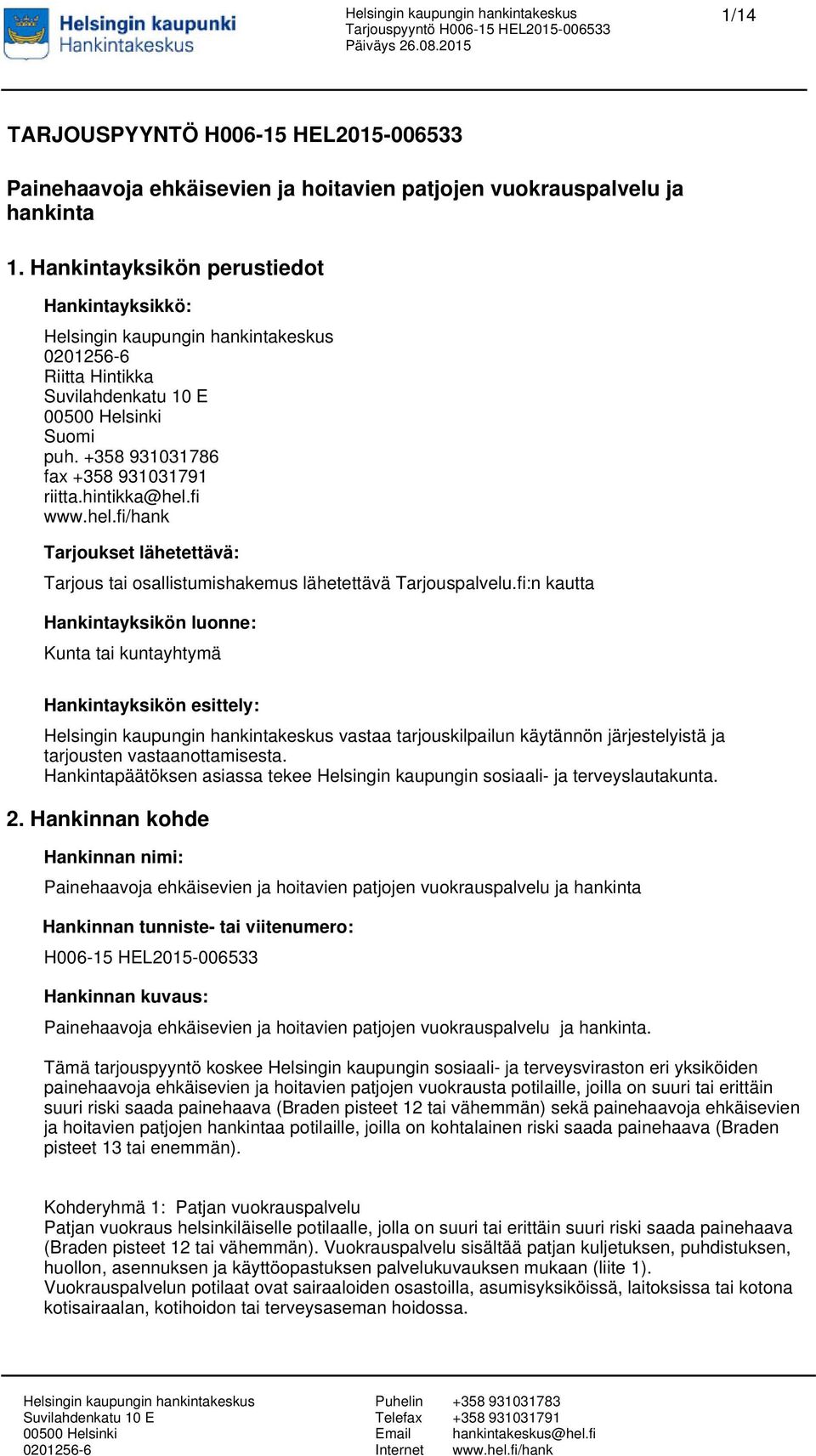 Helsingin kaupunki
Hankintakeskus

Helsingin kaupungin hankintakeskus
Tarjouspyyntö H006-15 HEL2015-006533
Päiväys 26.08.2015

1/14

TARJOUSPYYNTÖ H006-15 HEL2015-006533

Painehaavoja ehkäisevien ja hoitavien patjojen vuokrauspalvelu ja hankinta

1. Hankintayksikön perustiedot

Hankintayksikkö:

Helsingin kaupungin hankintakeskus
0201256-6
Riitta Hintikka
Suvilahdenkatu 10 E
00500 Helsinki
Suomi
puh. +358 931031786
fax +358 931031791
riitta.hintikka@hel.fi
www.hel.fi/hank

Tarjoukset lähetettävä:

Tarjous tai osallistumishakemus lähetettävä Tarjouspalvelu.fi:n kautta

Hankintayksikön luonne:

Kunta tai kuntayhtymä

Hankintayksikön esittely:

Helsingin kaupungin hankintakeskus vastaa tarjouskilpailun käytännön järjestelyistä ja tarjousten vastaanottamisesta.
Hankintapäätöksen asiassa tekee Helsingin kaupungin sosiaali- ja terveyslautakunta.

2. Hankinnan kohde

Hankinnan nimi:

Painehaavoja ehkäisevien ja hoitavien patjojen vuokrauspalvelu ja hankinta

Hankinnan tunniste- tai viitenumero:

H006-15 HEL2015-006533

Hankinnan kuvaus:

Painehaavoja ehkäisevien ja hoitavien patjojen vuokrauspalvelu ja hankinta.

Tämä tarjouspyyntö koskee Helsingin kaupungin sosiaali- ja terveysviraston eri yksiköiden painehaavoja ehkäisevien ja hoitavien patjojen vuokrausta potilaille, joilla on suuri tai erittäin suuri riski saada painehaava (Braden pisteet 12 tai vähemmän) sekä painehaavoja ehkäisevien ja hoitavien patjojen hankintaa potilaille, joilla on kohtalainen riski saada painehaava (Braden pisteet 13 tai enemmän).

Kohderyhmä 1: Patjan vuokrauspalvelu
Patjan vuokraus helsinkiläiselle potilaalle, jolla on suuri tai erittäin suuri riski saada painehaava (Braden pisteet 12 tai vähemmän). Vuokrauspalvelu sisältää patjan kuljetuksen, puhdistuksen, huollon, asennuksen ja käyttöopastuksen palvelukuvauksen mukaan (liite 1).
Vuokrauspalvelun potilaat ovat sairaaloiden osastoilla, asumisyksiköissä, laitoksissa tai kotona kotisairaalan, kotihoidon tai terveysaseman hoidossa.

Helsingin kaupungin hankintakeskus
Suvilahdenkatu 10 E
00500 Helsinki
0201256-6

Puhelin +358 931031783
Telefax +358 931031791
Email hankintakeskus@hel.fi
Internet www.hel.fi/hank